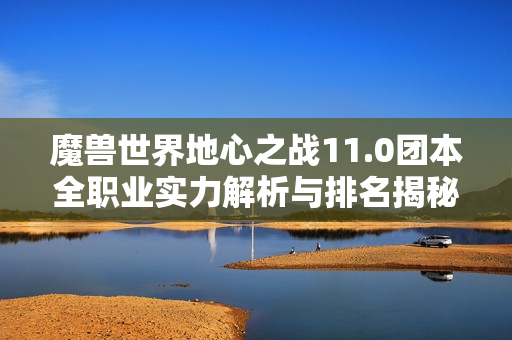 魔兽世界地心之战11.0团本全职业实力解析与排名揭秘